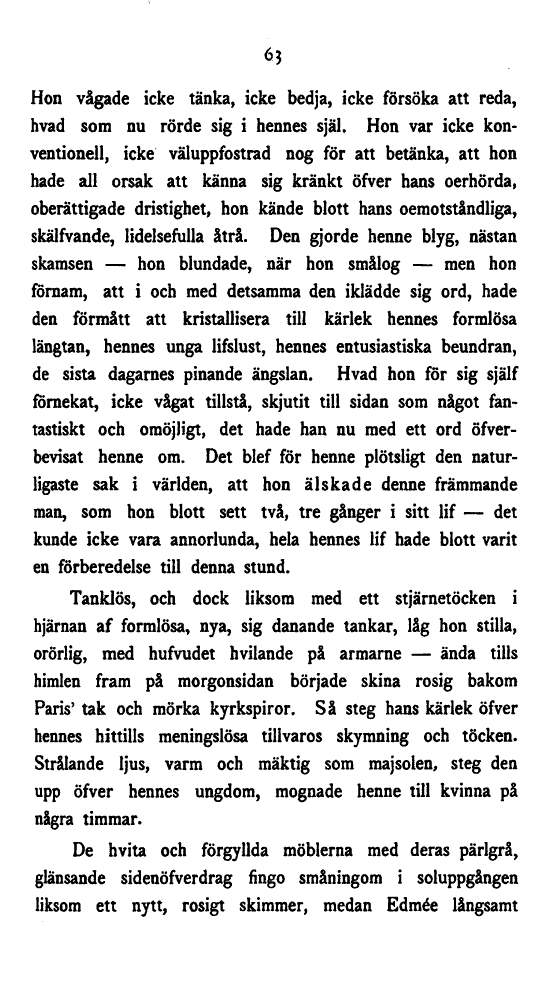 63

Hon vågade icke tänka, icke bedja, icke försöka att reda, hvad som nu rörde sig i hennes själ. Hon var icke konventionell, icke väluppfostrad nog för att betänka, att hon hade all orsak att känna sig kränkt öfver hans oerhörda, oberättigade dristighet, hon kände blott hans oemotståndliga, skälfvande, lidelsefulla åtrå. Den gjorde henne blyg, nästan skamsen — hon blundade, när hon smålog — men hon förnam, att i och med detsamma den iklädde sig ord, hade den förmått att kristallisera till kärlek hennes formlösa längtan, hennes unga lifslust, hennes entusiastiska beundran, de sista dagarnes pinande ängslan. Hvad hon för sig själf förnekat, icke vågat tillstå, skjutit till sidan som något fantastiskt och omöjligt, det hade han nu med ett ord öfverbevisat henne om. Det blef för henne plötsligt den naturligaste sak i världen, att hon älskade denne främmande man, som hon blott sett två, tre gånger i sitt lif — det kunde icke vara annorlunda, hela hennes lif hade blott varit en förberedelse till denna stund.

Tanklös, och dock liksom med ett stjärnetöcken i hjärnan af formlösa, nya, sig danande tankar, låg hon stilla, orörlig, med hufvudet hvilande på armarne — ända tills himlen fram på morgonsidan började skina rosig bakom Paris' tak och mörka kyrkspiror. Så steg hans kärlek öfver hennes hittills meningslösa tillvaros skymning och töcken. Strålande ljus, varm och mäktig som majsolen, steg den upp öfver hennes ungdom, mognade henne till kvinna på några timmar.

De hvita och förgyllda möblerna med deras pärlgrå, glänsande sidenöfverdrag fingo småningom i soluppgången liksom ett nytt, rosigt skimmer, medan Edmée långsamt